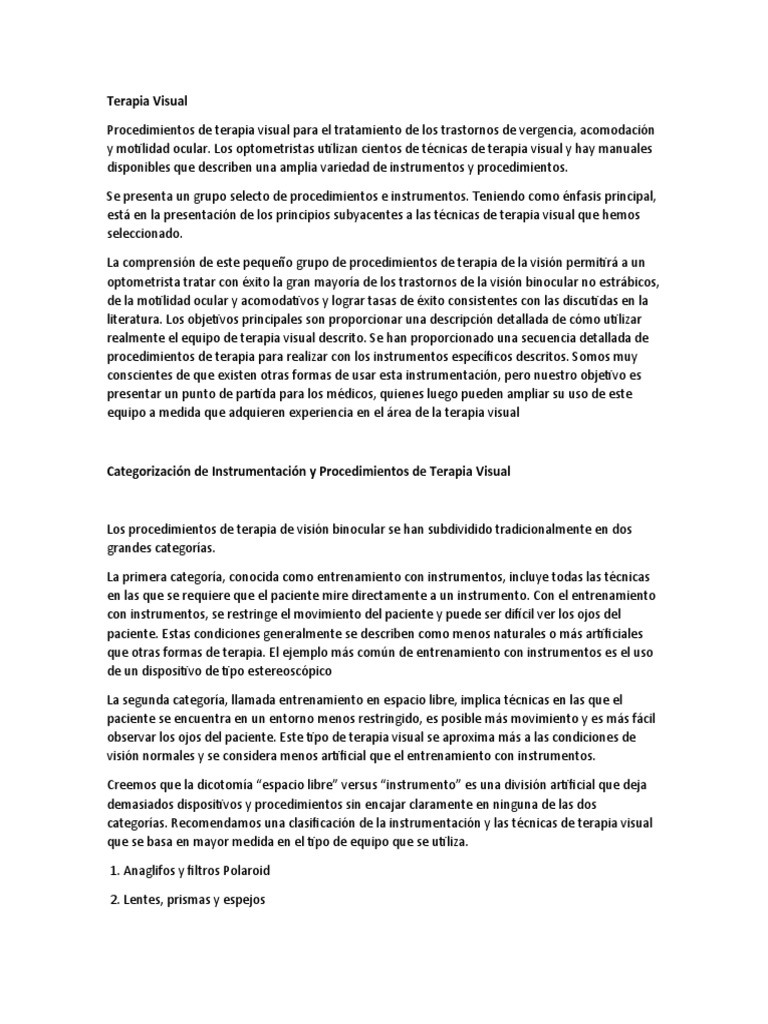 Terapia Visual

Procedimientos de terapia visual para el tratamiento de los trastornos de vergencia, acomodación y motilidad ocular. Los optometristas utilizan cientos de técnicas de terapia visual y hay manuales disponibles que describen una amplia variedad de instrumentos y procedimientos.

Se presenta un grupo selecto de procedimientos e instrumentos. Teniendo como énfasis principal, está en la presentación de los principios subyacentes a las técnicas de terapia visual que hemos seleccionado.

La comprensión de este pequeño grupo de procedimientos de terapia de la visión permitirá a un optometrista tratar con éxito la gran mayoría de los trastornos de la visión binocular no estrábicos, de la motilidad ocular y acomodativos y lograr tasas de éxito consistentes con las discutidas en la literatura. Los objetivos principales son proporcionar una descripción detallada de cómo utilizar realmente el equipo de terapia visual descrito. Se han proporcionado una secuencia detallada de procedimientos de terapia para realizar con los instrumentos específicos descritos. Somos muy conscientes de que existen otras formas de usar esta instrumentación, pero nuestro objetivo es presentar un punto de partida para los médicos, quienes luego pueden ampliar su uso de este equipo a medida que adquieren experiencia en el área de la terapia visual

Categorización de Instrumentación y Procedimientos de Terapia Visual

Los procedimientos de terapia de visión binocular se han subdividido tradicionalmente en dos grandes categorías.

La primera categoría, conocida como entrenamiento con instrumentos, incluye todas las técnicas en las que se requiere que el paciente mire directamente a un instrumento. Con el entrenamiento con instrumentos, se restringe el movimiento del paciente y puede ser difícil ver los ojos del paciente. Estas condiciones generalmente se describen como menos naturales o más artificiales que otras formas de terapia. El ejemplo más común de entrenamiento con instrumentos es el uso de un dispositivo de tipo estereoscópico

La segunda categoría, llamada entrenamiento en espacio libre, implica técnicas en las que el paciente se encuentra en un entorno menos restringido, es posible más movimiento y es más fácil observar los ojos del paciente. Este tipo de terapia visual se aproxima más a las condiciones de visión normales y se considera menos artificial que el entrenamiento con instrumentos.

Creemos que la dicotomía “espacio libre” versus “instrumento” es una división artificial que deja demasiados dispositivos y procedimientos sin encajar claramente en ninguna de las dos categorías. Recomendamos una clasificación de la instrumentación y las técnicas de terapia visual que se basa en mayor medida en el tipo de equipo que se utiliza.

1. Anaglifos y filtros Polaroid

2. Lentes, prismas y espejos